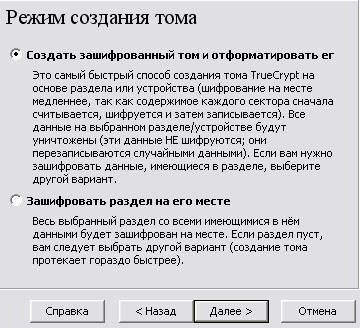 Режим создания тома

Создать зашифрованный том и отформатировать ег

Это самый быстрый способ создания тома TrueCrypt на основе раздела или устройства (шифрование на месте медленнее, так как содержимое каждого сектора сначала считывается, шифруется и затем записывается). Все данные на выбранном разделе/устройстве будут уничтожены (эти данные НЕ шифруются; они перезаписываются случайными данными). Если вам нужно зашифровать данные, имеющиеся в разделе, выберите другой вариант.

Зашифровать раздел на его месте

Весь выбранный раздел со всеми имеющимися в нём данными будет зашифрован на месте. Если раздел пуст, вам следует выбрать другой вариант (создание тома протекает гораздо быстрее).

Справка
< Назад
Далее >
Отмена